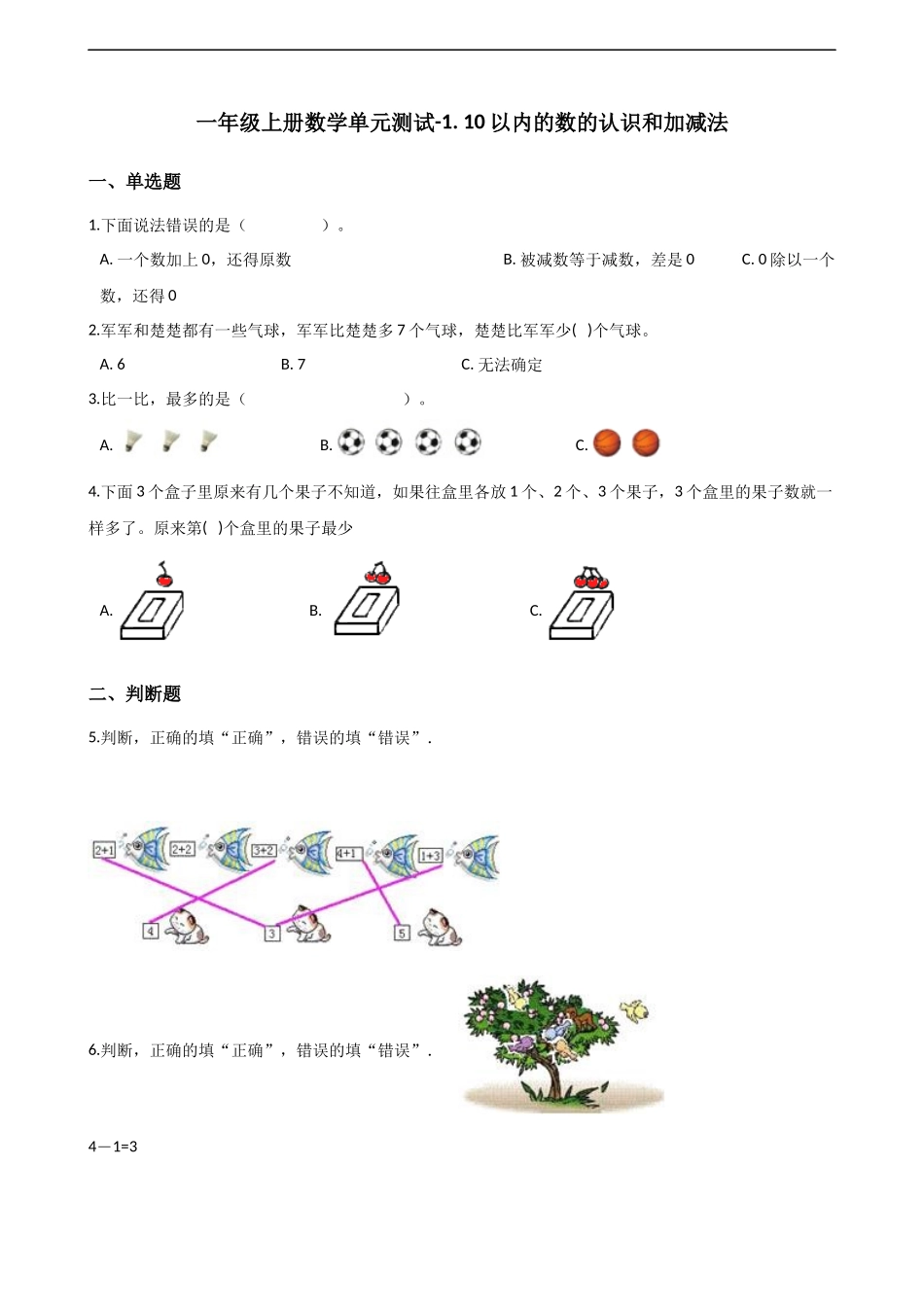 一年级上册数学单元测试-1. 10以内的数的认识和加减法

一、单选题

1.下面说法错误的是（　　）。

A. 一个数加上0，还得原数　　B. 被减数等于减数，差是0　　C. 0除以一个数，还得0

2.军军和楚楚都有一些气球，军军比楚楚多7个气球，楚楚比军军少(　)个气球。

A. 6　　B. 7　　C. 无法确定

3.比一比，最多的是（　　）。

A.　　B.　　C.

4.下面3个盒子里原来有几个果子不知道，如果往盒里各放1个、2个、3个果子，3个盒里的果子数就一样多了。原来第(　)个盒里的果子最少

A.　　B.　　C.

二、判断题

5.判断，正确的填“正确”，错误的填“错误”.

2+1　2+2　3+2　4+1　1+3

4　3　5

6.判断，正确的填“正确”，错误的填“错误”.

4－1=3